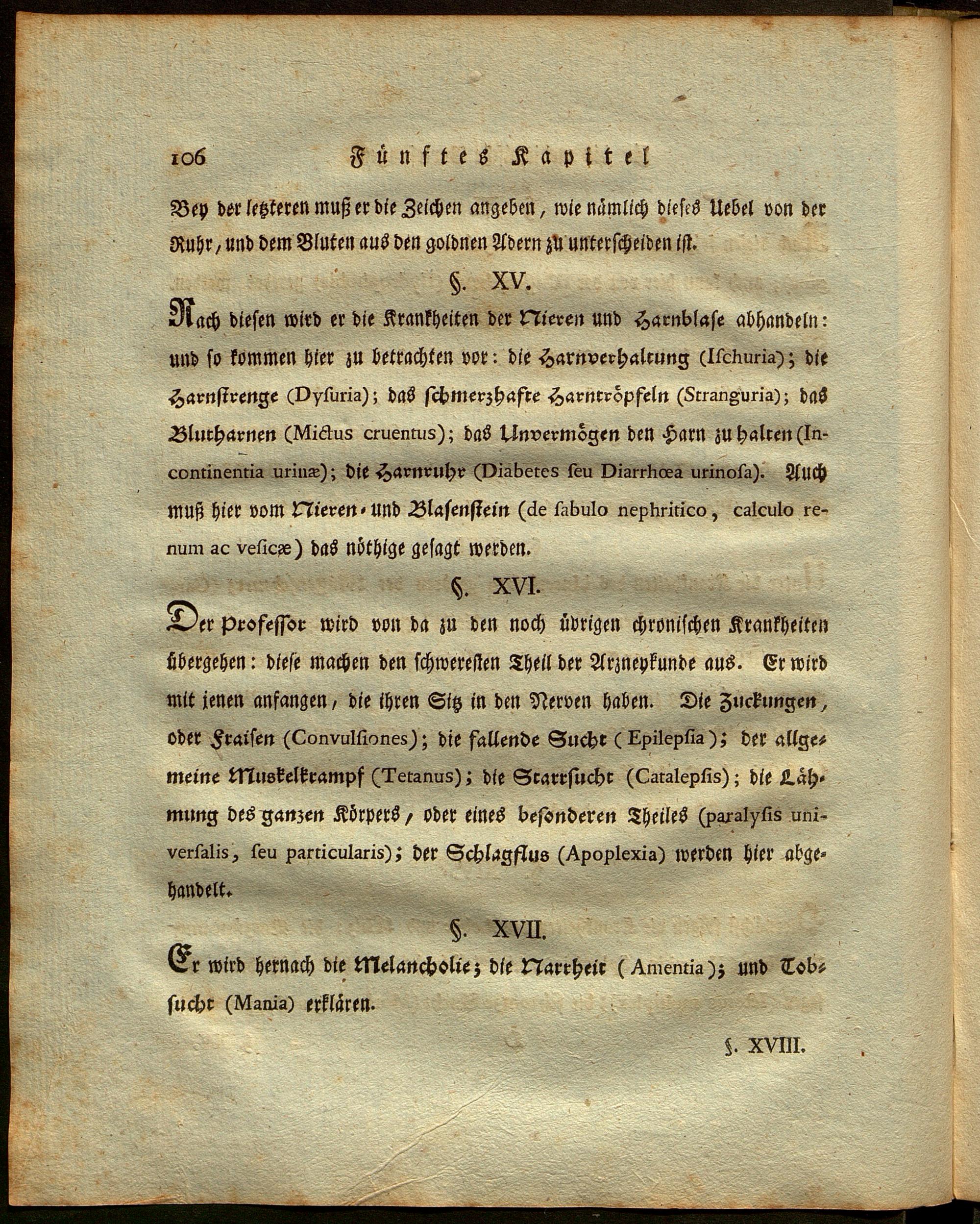 106 Fünftes Kapitel

Bey der letzteren muß er die Zeichen angeben, wie nämlich dieses Uebel von der Ruhr, und dem Bluten aus den goldnen Adern zu unterscheiden ist.

§. XV.

Nach diesen wird er die Krankheiten der Nieren und Harnblase abhandeln: und so kommen hier zu betrachten vor: die Harnverhaltung (Ischuria); die Harnstrenge (Dysuria); das schmerzhafte Harntröpfeln (Stranguria); das Blutharnen (Mictus cruentus); das Unvermögen den Harn zu halten (Incontinentia urinæ); die Harnruhr (Diabetes seu Diarrhœa urinosa). Auch muß hier vom Nieren- und Blasenstein (de sabulo nephritico, calculo renum ac vesicæ) das nöthige gesagt werden.

§. XVI.

Der Professor wird von da zu den noch übrigen chronischen Krankheiten übergehen: diese machen den schweresten Theil der Arzneykunde aus. Er wird mit jenen anfangen, die ihren Sitz in den Nerven haben. Die Zuckungen, oder Fraisen (Convulsiones); die fallende Sucht (Epilepsia); der allgemeine Muskelkrampf (Tetanus); die Starrsucht (Catalepsis); die Lähmung des ganzen Körpers, oder eines besonderen Theiles (paralysis universalis, seu particularis); der Schlagflus (Apoplexia) werden hier abgehandelt.

§. XVII.

Er wird hernach die Melancholie; die Narrheit (Amentia); und Tobsucht (Mania) erklären.

§. XVIII.